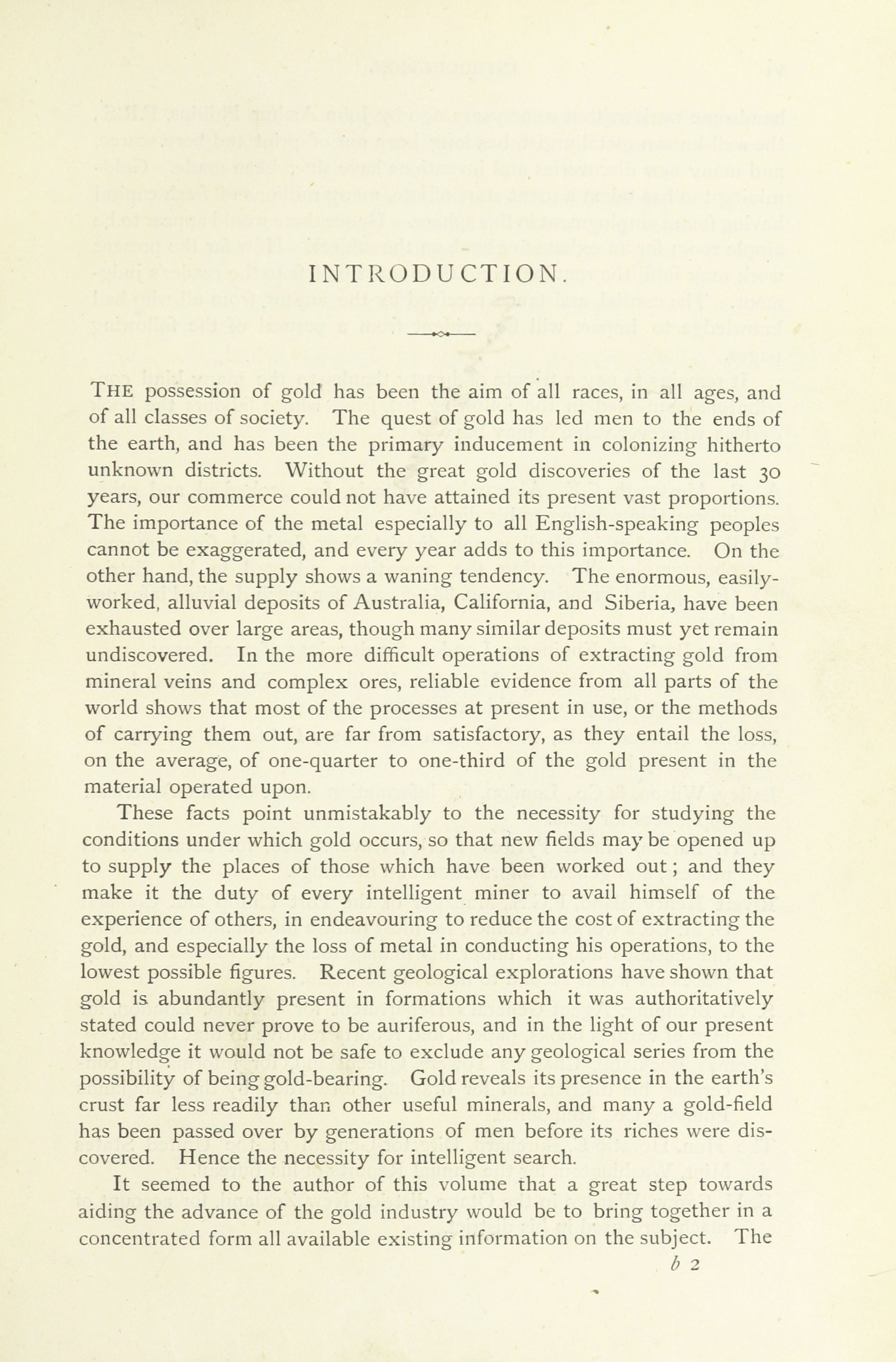 INTRODUCTION.

THE possession of gold has been the aim of all races, in all ages, and of all classes of society. The quest of gold has led men to the ends of the earth, and has been the primary inducement in colonizing hitherto unknown districts. Without the great gold discoveries of the last 30 years, our commerce could not have attained its present vast proportions. The importance of the metal especially to all English-speaking peoples cannot be exaggerated, and every year adds to this importance. On the other hand, the supply shows a waning tendency. The enormous, easily-worked, alluvial deposits of Australia, California, and Siberia, have been exhausted over large areas, though many similar deposits must yet remain undiscovered. In the more difficult operations of extracting gold from mineral veins and complex ores, reliable evidence from all parts of the world shows that most of the processes at present in use, or the methods of carrying them out, are far from satisfactory, as they entail the loss, on the average, of one-quarter to one-third of the gold present in the material operated upon.

These facts point unmistakably to the necessity for studying the conditions under which gold occurs, so that new fields may be opened up to supply the places of those which have been worked out; and they make it the duty of every intelligent miner to avail himself of the experience of others, in endeavouring to reduce the cost of extracting the gold, and especially the loss of metal in conducting his operations, to the lowest possible figures. Recent geological explorations have shown that gold is abundantly present in formations which it was authoritatively stated could never prove to be auriferous, and in the light of our present knowledge it would not be safe to exclude any geological series from the possibility of being gold-bearing. Gold reveals its presence in the earth's crust far less readily than other useful minerals, and many a gold-field has been passed over by generations of men before its riches were discovered. Hence the necessity for intelligent search.

It seemed to the author of this volume that a great step towards aiding the advance of the gold industry would be to bring together in a concentrated form all available existing information on the subject. The

b 2